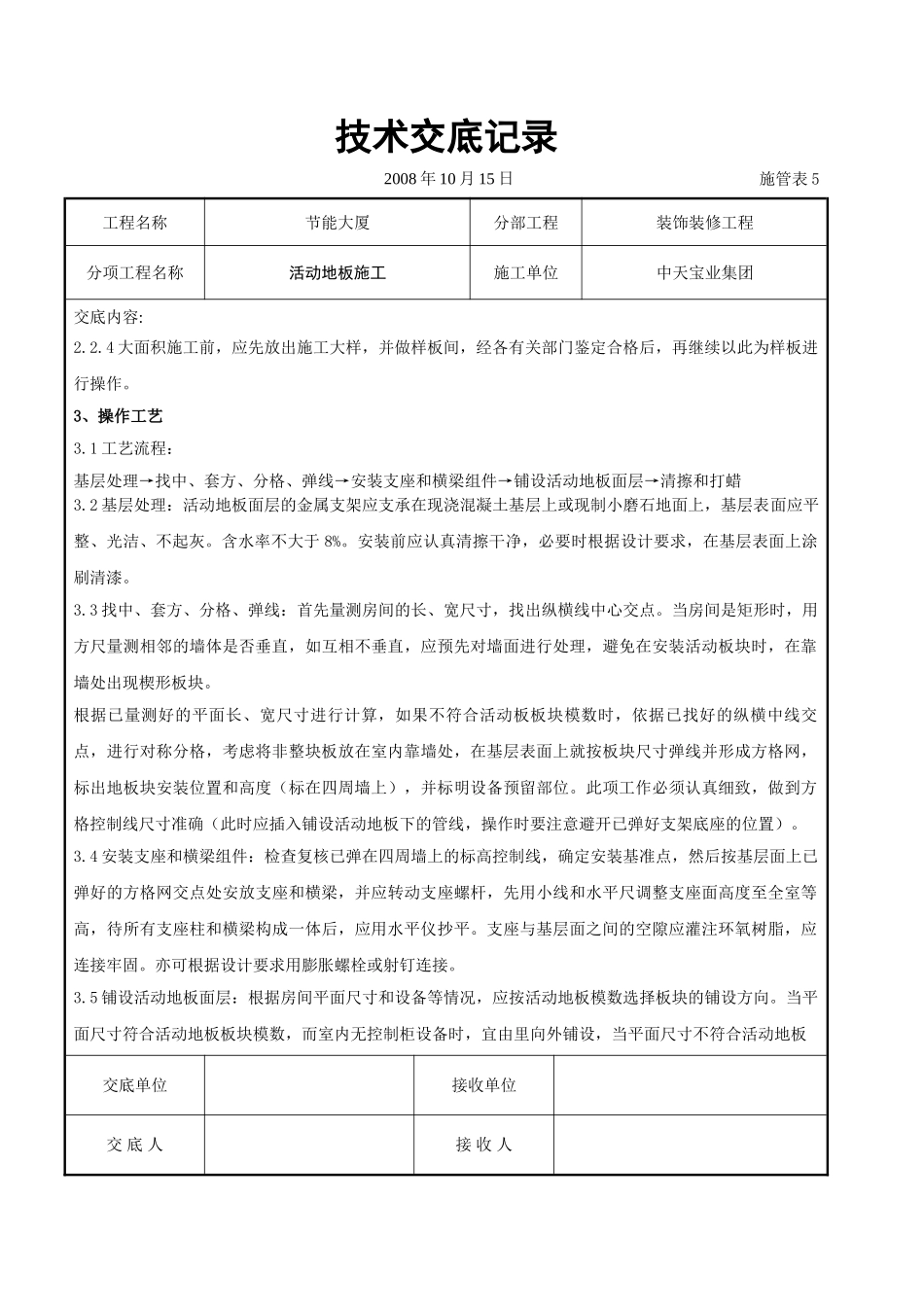 技术交底记录

2008 年 10 月 15 日 施管表 5

| 工程名称 | 节能大厦 | 分部工程 | 装饰装修工程 |
|---|---|---|---|
| 分项工程名称 | 活动地板施工 | 施工单位 | 中天宝业集团 |

交底内容:

2.2.4 大面积施工前，应先放出施工大样，并做样板间，经各有关部门鉴定合格后，再继续以此为样板进行操作。

3、操作工艺

3.1 工艺流程：

基层处理→找中、套方、分格、弹线→安装支座和横梁组件→铺设活动地板面层→清擦和打蜡

3.2 基层处理：活动地板面层的金属支架应支承在现浇混凝土基层上或现制小磨石地面上，基层表面应平整、光洁、不起灰。含水率不大于 8%。安装前应认真清擦干净，必要时根据设计要求，在基层表面上涂刷清漆。

3.3 找中、套方、分格、弹线：首先量测房间的长、宽尺寸，找出纵横线中心交点。当房间是矩形时，用方尺量测相邻的墙体是否垂直，如互相不垂直，应预先对墙面进行处理，避免在安装活动板块时，在靠墙处出现楔形板块。

根据已量测好的平面长、宽尺寸进行计算，如果不符合活动板板块模数时，依据已找好的纵横中线交点，进行对称分格，考虑将非整块板放在室内靠墙处，在基层表面上就按板块尺寸弹线并形成方格网，标出地板块安装位置和高度（标在四周墙上），并标明设备预留部位。此项工作必须认真细致，做到方格控制线尺寸准确（此时应插入铺设活动地板下的管线，操作时要注意避开已弹好支架底座的位置）。

3.4 安装支座和横梁组件：检查复核已弹在四周墙上的标高控制线，确定安装基准点，然后按基层面上已弹好的方格网交点处安放支座和横梁，并应转动支座螺杆，先用小线和水平尺调整支座面高度至全室等高，待所有支座柱和横梁构成一体后，应用水平仪抄平。支座与基层面之间的空隙应灌注环氧树脂，应连接牢固。亦可根据设计要求用膨胀螺栓或射钉连接。

3.5 铺设活动地板面层：根据房间平面尺寸和设备等情况，应按活动地板模数选择板块的铺设方向。当平面尺寸符合活动地板板块模数，而室内无控制柜设备时，宜由里向外铺设，当平面尺寸不符合活动地板

| 交底单位 | | 接收单位 | |
|---|---|---|---|
| 交 底 人 | | 接 收 人 | |